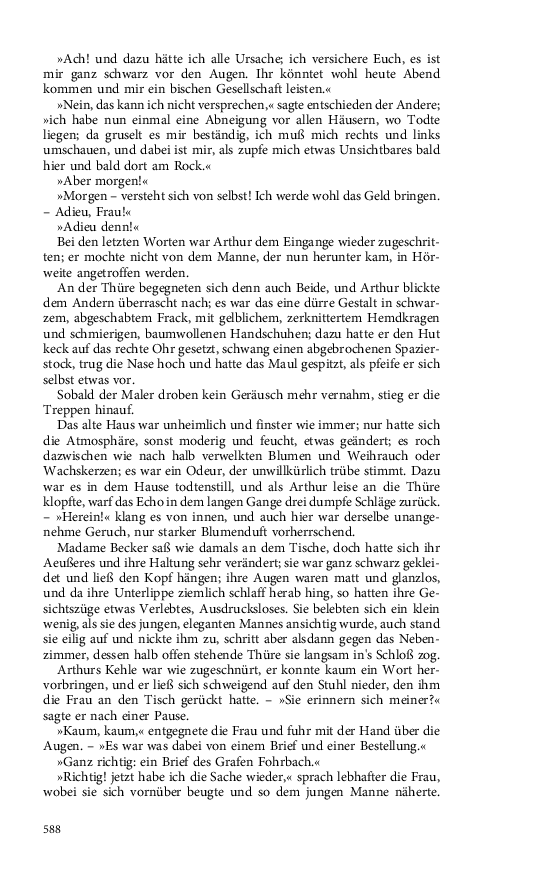 »Ach! und dazu hätte ich alle Ursache; ich versichere Euch, es ist mir ganz schwarz vor den Augen. Ihr könntet wohl heute Abend kommen und mir ein bischen Gesellschaft leisten.«

»Nein, das kann ich nicht versprechen,« sagte entschieden der Andere; »ich habe nun einmal eine Abneigung vor allen Häusern, wo Todte liegen; da gruselt es mir beständig, ich muß mich rechts und links umschauen, und dabei ist mir, als zupfe mich etwas Unsichtbares bald hier und bald dort am Rock.«

»Aber morgen!«

»Morgen – versteht sich von selbst! Ich werde wohl das Geld bringen. – Adieu, Frau!«

»Adieu denn!«

Bei den letzten Worten war Arthur dem Eingange wieder zugeschritten; er mochte nicht von dem Manne, der nun herunter kam, in Hörweite angetroffen werden.

An der Thüre begegneten sich denn auch Beide, und Arthur blickte dem Andern überrascht nach; es war das eine dürre Gestalt in schwarzem, abgeschabtem Frack, mit gelblichem, zerknittertem Hemdkragen und schmierigen, baumwollenen Handschuhen; dazu hatte er den Hut keck auf das rechte Ohr gesetzt, schwang einen abgebrochenen Spazierstock, trug die Nase hoch und hatte das Maul gespitzt, als pfeife er sich selbst etwas vor.

Sobald der Maler droben kein Geräusch mehr vernahm, stieg er die Treppen hinauf.

Das alte Haus war unheimlich und finster wie immer; nur hatte sich die Atmosphäre, sonst moderig und feucht, etwas geändert; es roch dazwischen wie nach halb verwelkten Blumen und Weihrauch oder Wachskerzen; es war ein Odeur, der unwillkürlich trübe stimmt. Dazu war es in dem Hause todtenstill, und als Arthur leise an die Thüre klopfte, warf das Echo in dem langen Gange drei dumpfe Schläge zurück. – »Herein!« klang es von innen, und auch hier war derselbe unangenehme Geruch, nur starker Blumenduft vorherrschend.

Madame Becker saß wie damals an dem Tische, doch hatte sich ihr Aeußeres und ihre Haltung sehr verändert; sie war ganz schwarz gekleidet und ließ den Kopf hängen; ihre Augen waren matt und glanzlos, und da ihre Unterlippe ziemlich schlaff herab hing, so hatten ihre Gesichtszüge etwas Verlebtes, Ausdrucksloses. Sie belebten sich ein klein wenig, als sie des jungen, eleganten Mannes ansichtig wurde, auch stand sie eilig auf und nickte ihm zu, schritt aber alsdann gegen das Nebenzimmer, dessen halb offen stehende Thüre sie langsam in's Schloß zog.

Arthurs Kehle war wie zugeschnürt, er konnte kaum ein Wort hervorbringen, und er ließ sich schweigend auf den Stuhl nieder, den ihm die Frau an den Tisch gerückt hatte. – »Sie erinnern sich meiner?« sagte er nach einer Pause.

»Kaum, kaum,« entgegnete die Frau und fuhr mit der Hand über die Augen. – »Es war was dabei von einem Brief und einer Bestellung.«

»Ganz richtig: ein Brief des Grafen Fohrbach.«

»Richtig! jetzt habe ich die Sache wieder,« sprach lebhafter die Frau, wobei sie sich vornüber beugte und so dem jungen Manne näherte.

588